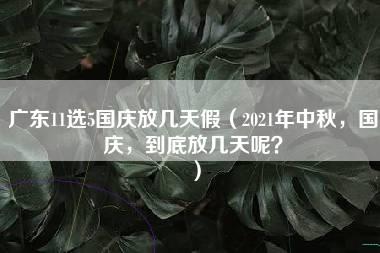 广东11选5国庆放几天假（2021年中秋，国庆，到底放几天呢？）